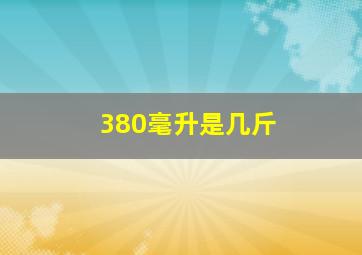 380毫升是几斤